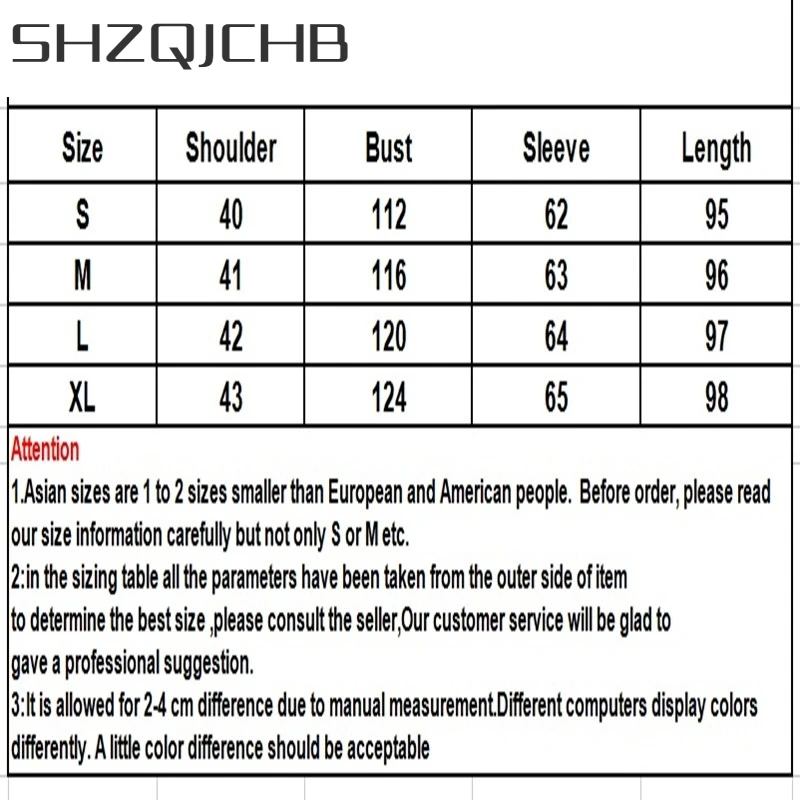 SHZQJCHB

| Size | Shoulder | Bust | Sleeve | Length |
|---|---|---|---|---|
| S | 40 | 112 | 62 | 95 |
| M | 41 | 116 | 63 | 96 |
| L | 42 | 120 | 64 | 97 |
| XL | 43 | 124 | 65 | 98 |

Attention

1.Asian sizes are 1 to 2 sizes smaller than European and American people. Before order, please read our size information carefully but not only S or M etc.

2:in the sizing table all the parameters have been taken from the outer side of item to determine the best size ,please consult the seller,Our customer service will be glad to gave a professional suggestion.

3:It is allowed for 2-4 cm difference due to manual measurement.Different computers display colors differently. A little color difference should be acceptable